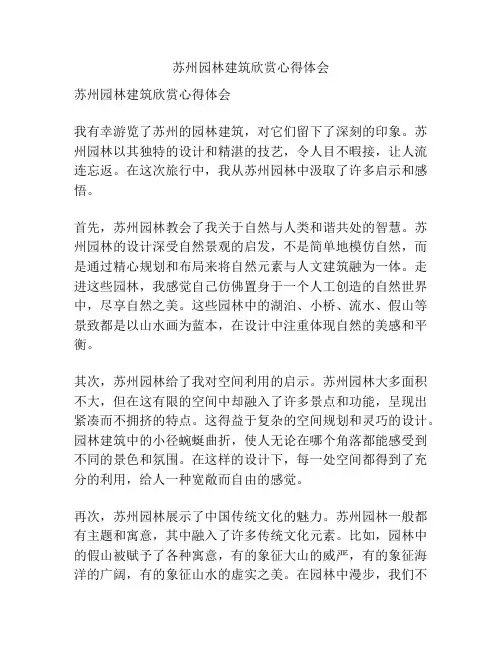 苏州园林建筑欣赏心得体会

苏州园林建筑欣赏心得体会

我有幸游览了苏州的园林建筑，对它们留下了深刻的印象。苏州园林以其独特的设计和精湛的技艺，令人目不暇接，让人流连忘返。在这次旅行中，我从苏州园林中汲取了许多启示和感悟。

首先，苏州园林教会了我关于自然与人类和谐共处的智慧。苏州园林的设计深受自然景观的启发，不是简单地模仿自然，而是通过精心规划和布局来将自然元素与人文建筑融为一体。走进这些园林，我感觉自己仿佛置身于一个人工创造的自然世界中，尽享自然之美。这些园林中的湖泊、小桥、流水、假山等景致都是以山水画为蓝本，在设计中注重体现自然的美感和平衡。

其次，苏州园林给了我对空间利用的启示。苏州园林大多面积不大，但在这有限的空间中却融入了许多景点和功能，呈现出紧凑而不拥挤的特点。这得益于复杂的空间规划和灵巧的设计。园林建筑中的小径蜿蜒曲折，使人无论在哪个角落都能感受到不同的景色和氛围。在这样的设计下，每一处空间都得到了充分的利用，给人一种宽敞而自由的感觉。

再次，苏州园林展示了中国传统文化的魅力。苏州园林一般都有主题和寓意，其中融入了许多传统文化元素。比如，园林中的假山被赋予了各种寓意，有的象征大山的威严，有的象征海洋的广阔，有的象征山水的虚实之美。在园林中漫步，我们不